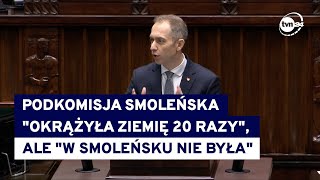 tvn24

PODKOMISJA SMOLEŃSKA "OKRĄŻYŁA ZIEMIĘ 20 RAZY", ALE "W SMOLEŃSKU NIE BYŁA"